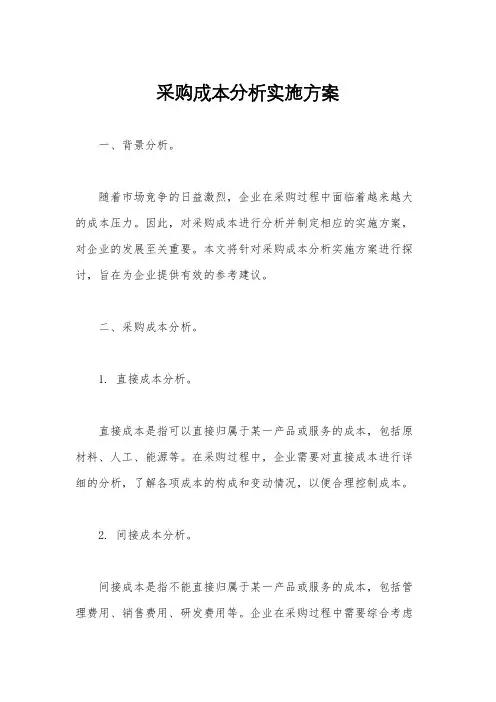 采购成本分析实施方案

一、背景分析。

随着市场竞争的日益激烈，企业在采购过程中面临着越来越大的成本压力。因此，对采购成本进行分析并制定相应的实施方案，对企业的发展至关重要。本文将针对采购成本分析实施方案进行探讨，旨在为企业提供有效的参考建议。

二、采购成本分析。

1. 直接成本分析。

直接成本是指可以直接归属于某一产品或服务的成本，包括原材料、人工、能源等。在采购过程中，企业需要对直接成本进行详细的分析，了解各项成本的构成和变动情况，以便合理控制成本。

2. 间接成本分析。

间接成本是指不能直接归属于某一产品或服务的成本，包括管理费用、销售费用、研发费用等。企业在采购过程中需要综合考虑